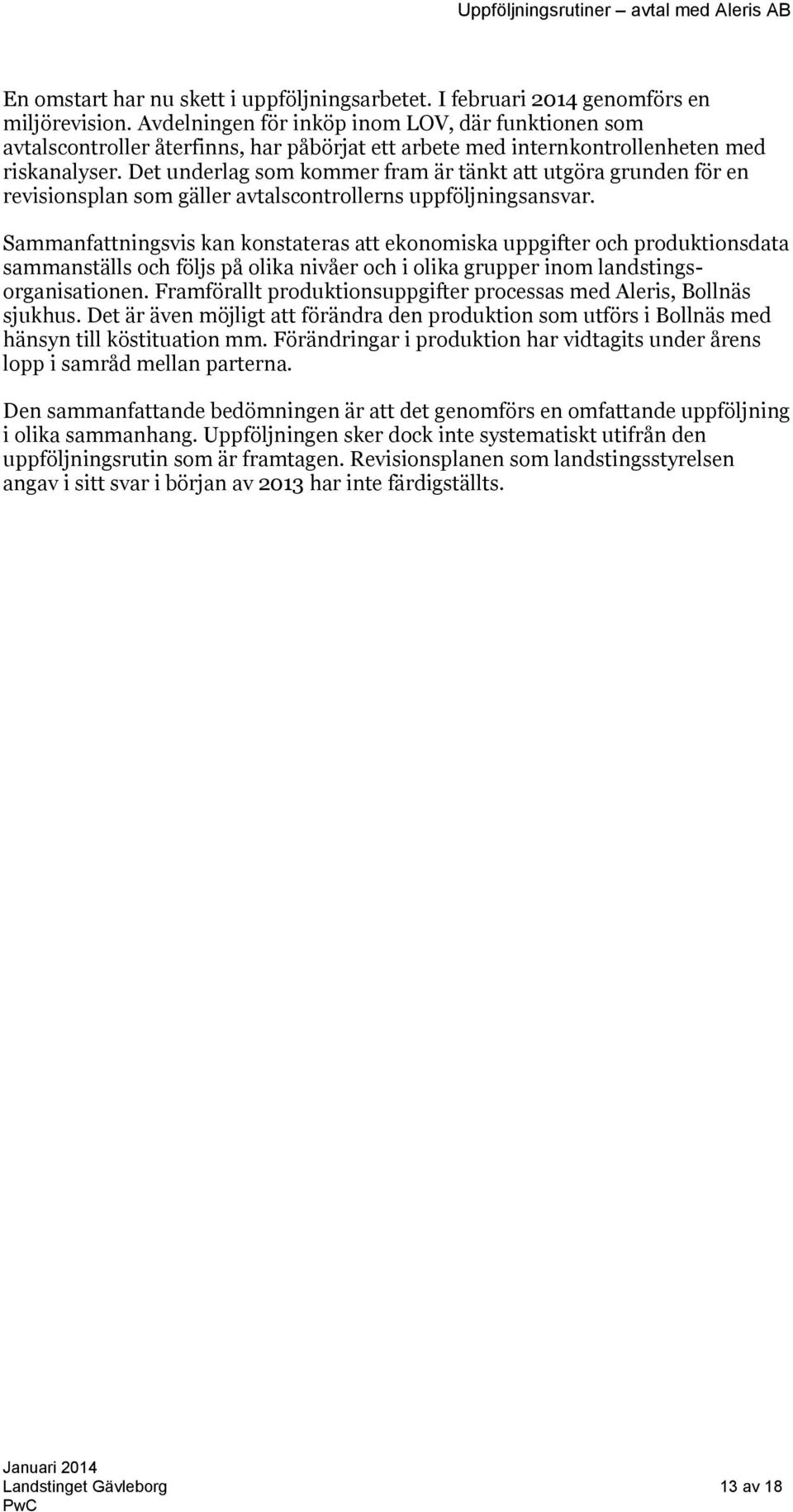 Uppföljningsrutiner – avtal med Aleris AB

En omstart har nu skett i uppföljningsarbetet. I februari 2014 genomförs en miljörevision. Avdelningen för inköp inom LOV, där funktionen som avtalscontroller återfinns, har påbörjat ett arbete med internkontrollenheten med riskanalyser. Det underlag som kommer fram är tänkt att utgöra grunden för en revisionsplan som gäller avtalscontrollerns uppföljningsansvar.

Sammanfattningsvis kan konstateras att ekonomiska uppgifter och produktionsdata sammanställs och följs på olika nivåer och i olika grupper inom landstingsorganisationen. Framförallt produktionsuppgifter processas med Aleris, Bollnäs sjukhus. Det är även möjligt att förändra den produktion som utförs i Bollnäs med hänsyn till köstituation mm. Förändringar i produktion har vidtagits under årens lopp i samråd mellan parterna.

Den sammanfattande bedömningen är att det genomförs en omfattande uppföljning i olika sammanhang. Uppföljningen sker dock inte systematiskt utifrån den uppföljningsrutin som är framtagen. Revisionsplanen som landstingsstyrelsen angav i sitt svar i början av 2013 har inte färdigställts.

Januari 2014
Landstinget Gävleborg
PwC

13 av 18